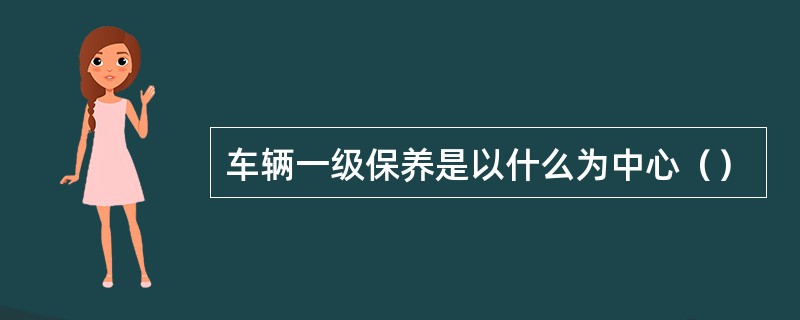 车辆一级保养是以什么为中心（）